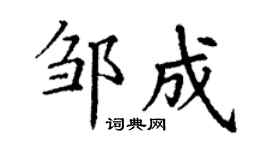 邹成
词典网